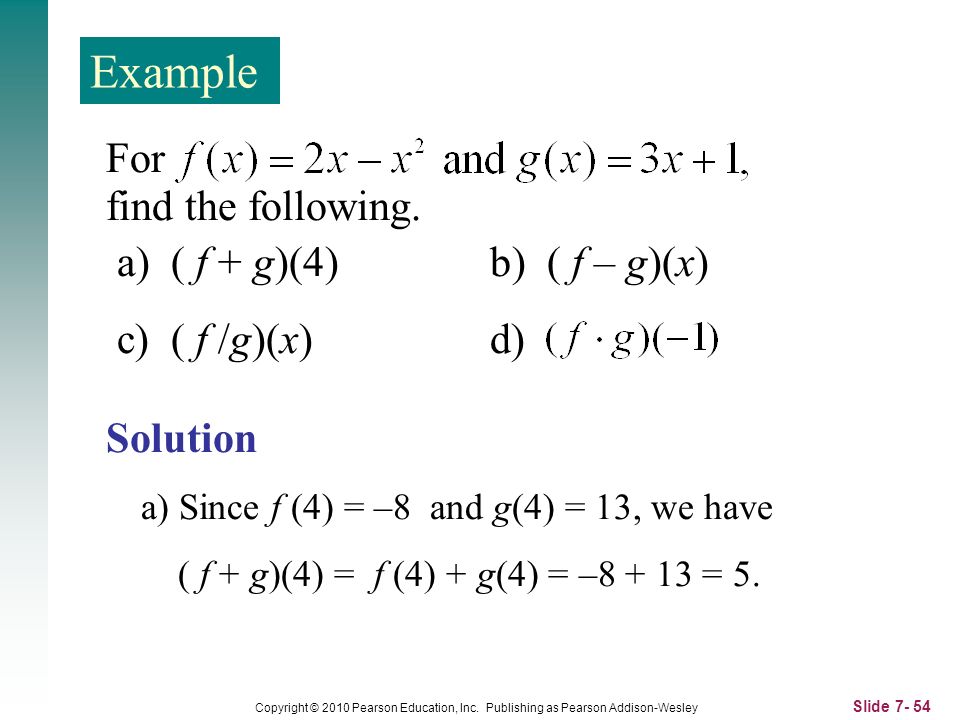 Example

For $f(x) = 2x - x^2$ and $g(x) = 3x + 1$, find the following.

a) $(f + g)(4)$

b) $(f - g)(x)$

c) $(f/g)(x)$

d) $(f \cdot g)(-1)$

Solution

a) Since $f(4) = -8$ and $g(4) = 13$, we have

$(f + g)(4) = f(4) + g(4) = -8 + 13 = 5$.

Copyright © 2010 Pearson Education, Inc. Publishing as Pearson Addison-Wesley

Slide 7- 54